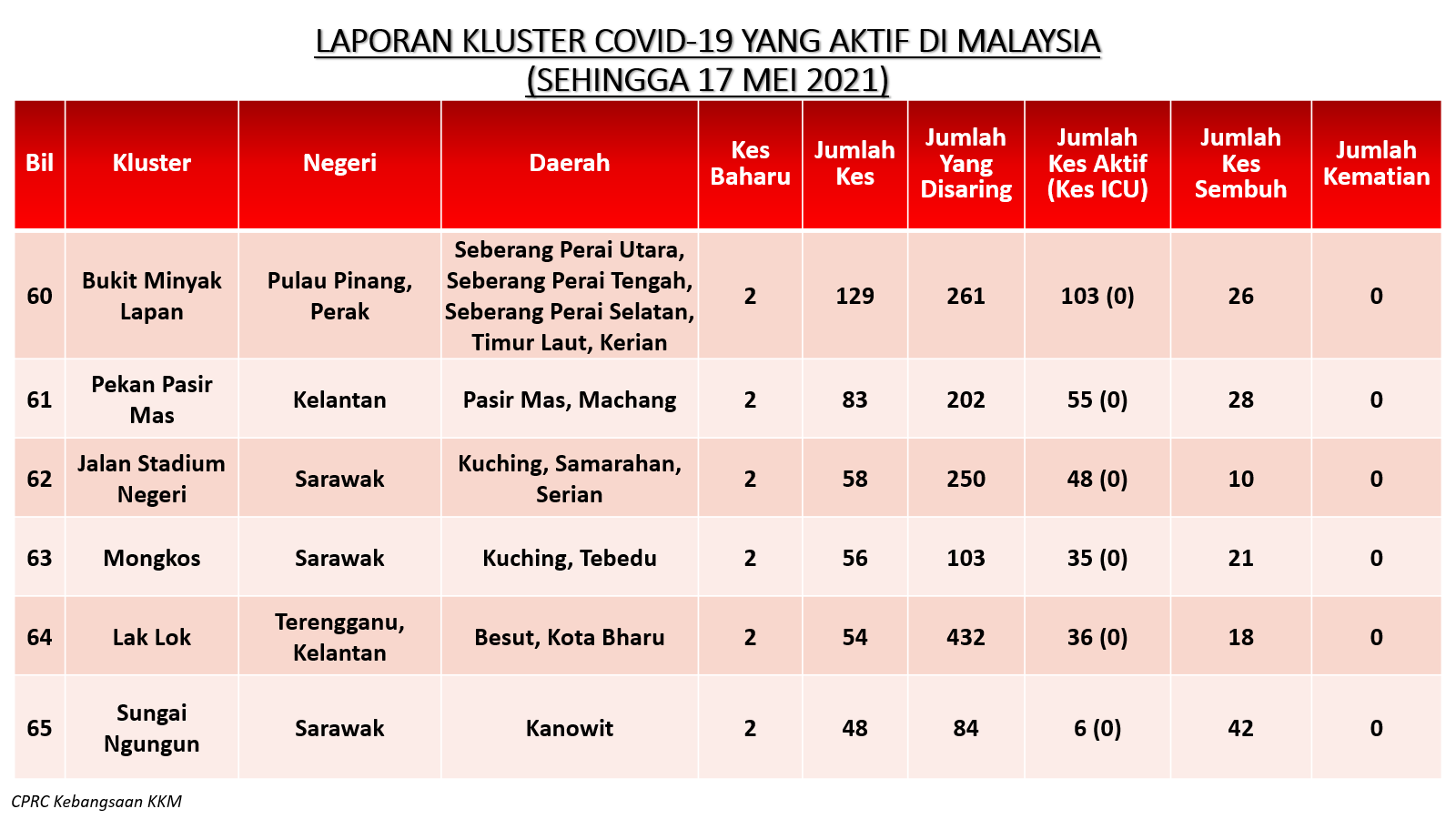 LAPORAN KLUSTER COVID-19 YANG AKTIF DI MALAYSIA
(SEHINGGA 17 MEI 2021)

| Bil | Kluster | Negeri | Daerah | Kes Baharu | Jumlah Kes | Jumlah Yang Disaring | Jumlah Kes Aktif (Kes ICU) | Jumlah Kes Sembuh | Jumlah Kematian |
|---|---|---|---|---|---|---|---|---|---|
| 60 | Bukit Minyak Lapan | Pulau Pinang, Perak | Seberang Perai Utara, Seberang Perai Tengah, Seberang Perai Selatan, Timur Laut, Kerian | 2 | 129 | 261 | 103 (0) | 26 | 0 |
| 61 | Pekan Pasir Mas | Kelantan | Pasir Mas, Machang | 2 | 83 | 202 | 55 (0) | 28 | 0 |
| 62 | Jalan Stadium Negeri | Sarawak | Kuching, Samarahan, Serian | 2 | 58 | 250 | 48 (0) | 10 | 0 |
| 63 | Mongkos | Sarawak | Kuching, Tebedu | 2 | 56 | 103 | 35 (0) | 21 | 0 |
| 64 | Lak Lok | Terengganu, Kelantan | Besut, Kota Bharu | 2 | 54 | 432 | 36 (0) | 18 | 0 |
| 65 | Sungai Ngungun | Sarawak | Kanowit | 2 | 48 | 84 | 6 (0) | 42 | 0 |

CPRC Kebangsaan KKM